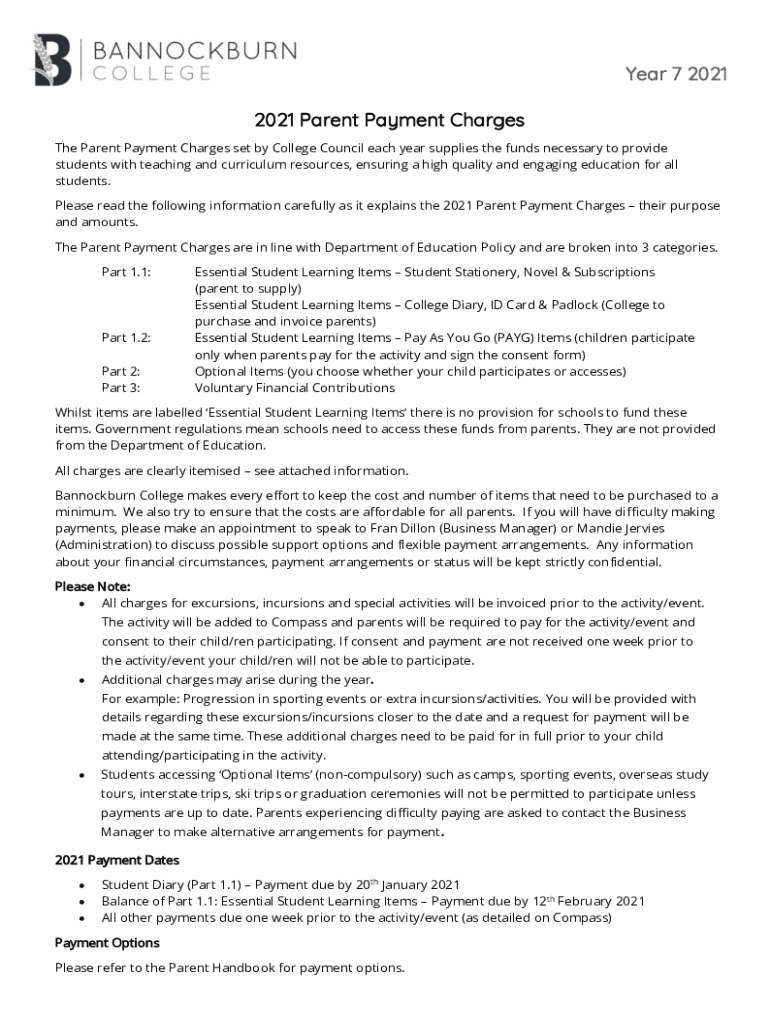 BANNOCKBURN COLLEGE

Year 7 2021

2021 Parent Payment Charges

The Parent Payment Charges set by College Council each year supplies the funds necessary to provide students with teaching and curriculum resources, ensuring a high quality and engaging education for all students.

Please read the following information carefully as it explains the 2021 Parent Payment Charges – their purpose and amounts.

The Parent Payment Charges are in line with Department of Education Policy and are broken into 3 categories.

Part 1.1: Essential Student Learning Items – Student Stationery, Novel & Subscriptions (parent to supply)
Essential Student Learning Items – College Diary, ID Card & Padlock (College to purchase and invoice parents)
Part 1.2: Essential Student Learning Items – Pay As You Go (PAYG) Items (children participate only when parents pay for the activity and sign the consent form)
Part 2: Optional Items (you choose whether your child participates or accesses)
Part 3: Voluntary Financial Contributions

Whilst items are labelled 'Essential Student Learning Items' there is no provision for schools to fund these items. Government regulations mean schools need to access these funds from parents. They are not provided from the Department of Education.

All charges are clearly itemised – see attached information.

Bannockburn College makes every effort to keep the cost and number of items that need to be purchased to a minimum. We also try to ensure that the costs are affordable for all parents. If you will have difficulty making payments, please make an appointment to speak to Fran Dillon (Business Manager) or Mandie Jervies (Administration) to discuss possible support options and flexible payment arrangements. Any information about your financial circumstances, payment arrangements or status will be kept strictly confidential.

Please Note:
• All charges for excursions, incursions and special activities will be invoiced prior to the activity/event. The activity will be added to Compass and parents will be required to pay for the activity/event and consent to their child/ren participating. If consent and payment are not received one week prior to the activity/event your child/ren will not be able to participate.
• Additional charges may arise during the year.
For example: Progression in sporting events or extra incursions/activities. You will be provided with details regarding these excursions/incursions closer to the date and a request for payment will be made at the same time. These additional charges need to be paid for in full prior to your child attending/participating in the activity.
• Students accessing 'Optional Items' (non-compulsory) such as camps, sporting events, overseas study tours, interstate trips, ski trips or graduation ceremonies will not be permitted to participate unless payments are up to date. Parents experiencing difficulty paying are asked to contact the Business Manager to make alternative arrangements for payment.

2021 Payment Dates
• Student Diary (Part 1.1) – Payment due by 20$^{th}$ January 2021
• Balance of Part 1.1: Essential Student Learning Items – Payment due by 12$^{th}$ February 2021
• All other payments due one week prior to the activity/event (as detailed on Compass)

Payment Options
Please refer to the Parent Handbook for payment options.